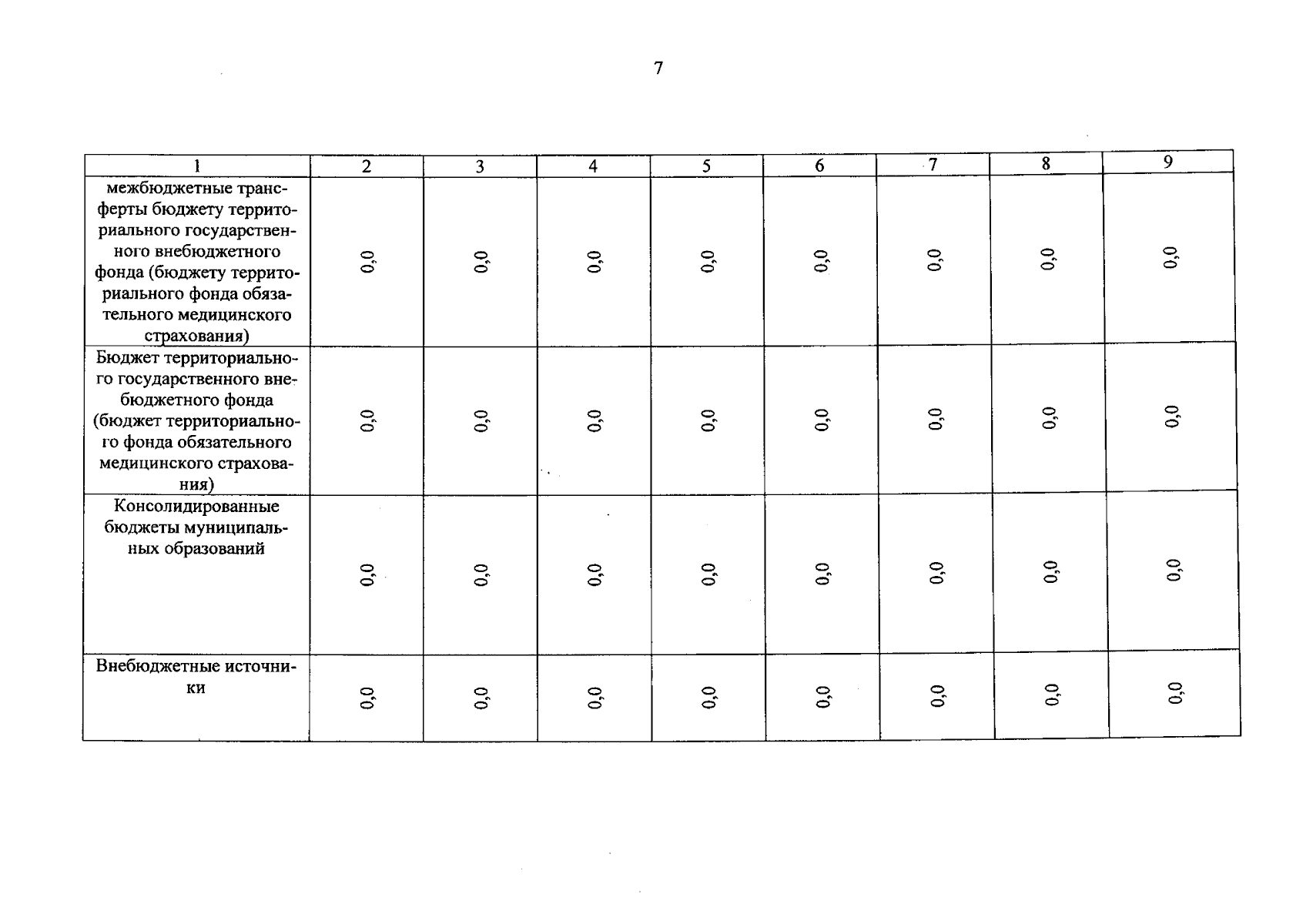 7

| 1 | 2 | 3 | 4 | 5 | 6 | 7 | 8 | 9 |
|---|---|---|---|---|---|---|---|---|
| межбюджетные трансферты бюджету территориального государственного внебюджетного фонда (бюджету территориального фонда обязательного медицинского страхования) | 0,0 | 0,0 | 0,0 | 0,0 | 0,0 | 0,0 | 0,0 | 0,0 |
| Бюджет территориального государственного внебюджетного фонда (бюджет территориального фонда обязательного медицинского страхования) | 0,0 | 0,0 | 0,0 | 0,0 | 0,0 | 0,0 | 0,0 | 0,0 |
| Консолидированные бюджеты муниципальных образований | 0,0 | 0,0 | 0,0 | 0,0 | 0,0 | 0,0 | 0,0 | 0,0 |
| Внебюджетные источники | 0,0 | 0,0 | 0,0 | 0,0 | 0,0 | 0,0 | 0,0 | 0,0 |